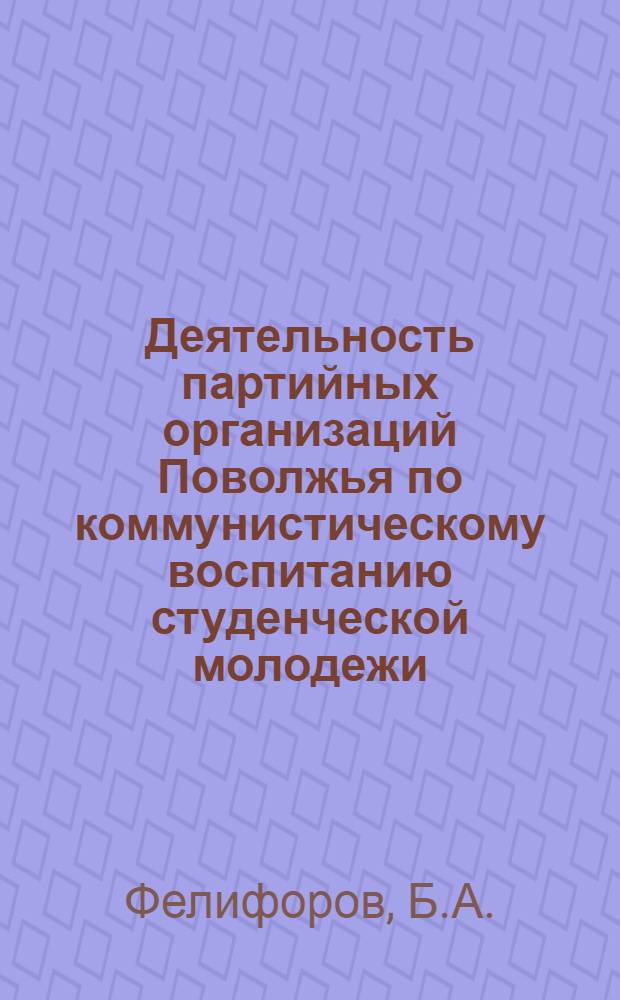 Деятельность партийных организаций Поволжья по коммунистическому воспитанию студенческой молодежи

Фелифоров, Б.А.